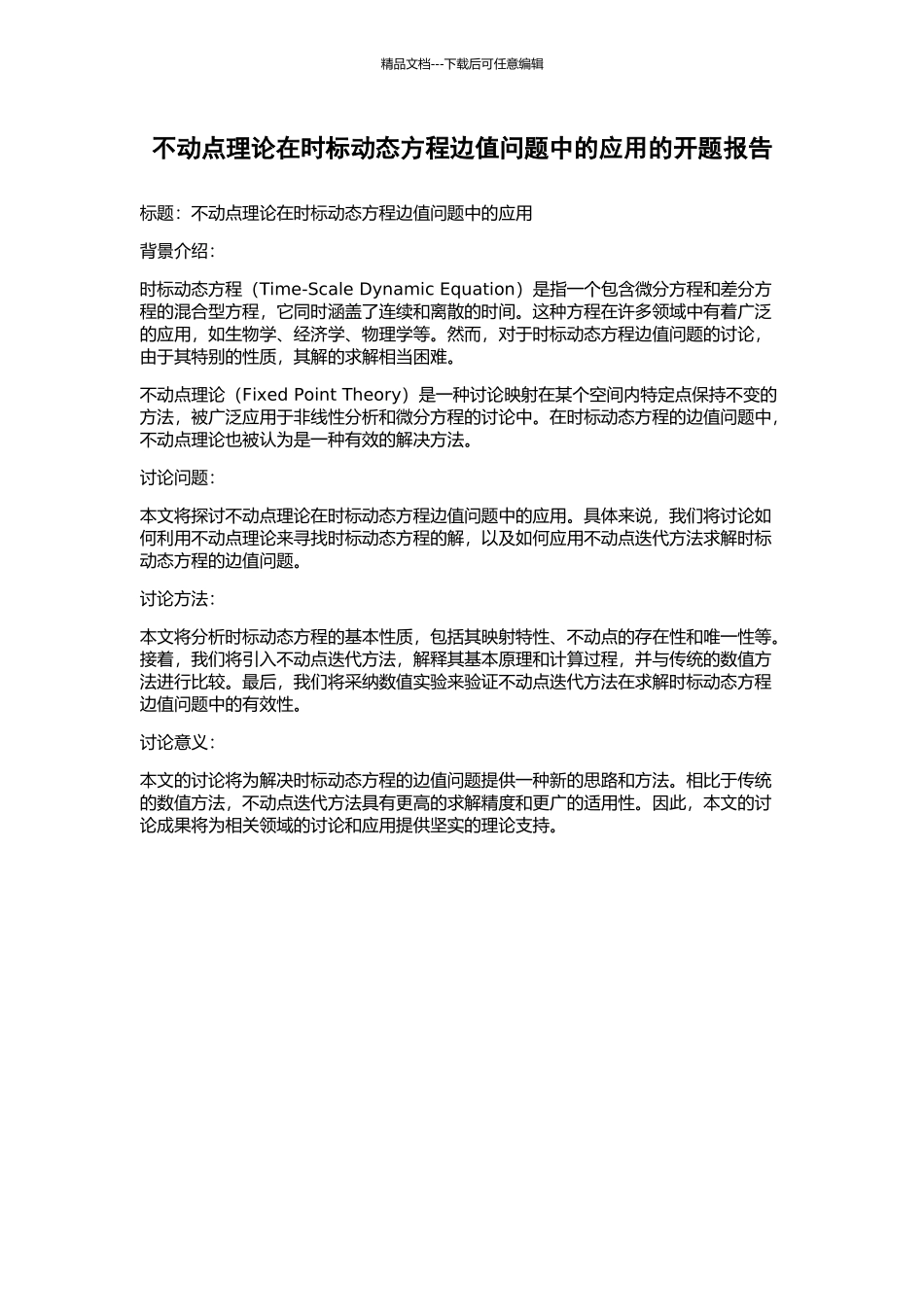 精品文档---下载后可任意编辑

不动点理论在时标动态方程边值问题中的应用的开题报告

标题：不动点理论在时标动态方程边值问题中的应用

背景介绍：

时标动态方程（Time-Scale Dynamic Equation）是指一个包含微分方程和差分方程的混合型方程，它同时涵盖了连续和离散的时间。这种方程在许多领域中有着广泛的应用，如生物学、经济学、物理学等。然而，对于时标动态方程边值问题的讨论，由于其特别的性质，其解的求解相当困难。

不动点理论（Fixed Point Theory）是一种讨论映射在某个空间内特定点保持不变的方法，被广泛应用于非线性分析和微分方程的讨论中。在时标动态方程的边值问题中，不动点理论也被认为是一种有效的解决方法。

讨论问题：

本文将探讨不动点理论在时标动态方程边值问题中的应用。具体来说，我们将讨论如何利用不动点理论来寻找时标动态方程的解，以及如何应用不动点迭代方法求解时标动态方程的边值问题。

讨论方法：

本文将分析时标动态方程的基本性质，包括其映射特性、不动点的存在性和唯一性等。接着，我们将引入不动点迭代方法，解释其基本原理和计算过程，并与传统的数值方法进行比较。最后，我们将采纳数值实验来验证不动点迭代方法在求解时标动态方程边值问题中的有效性。

讨论意义：

本文的讨论将为解决时标动态方程的边值问题提供一种新的思路和方法。相比于传统的数值方法，不动点迭代方法具有更高的求解精度和更广的适用性。因此，本文的讨论成果将为相关领域的讨论和应用提供坚实的理论支持。